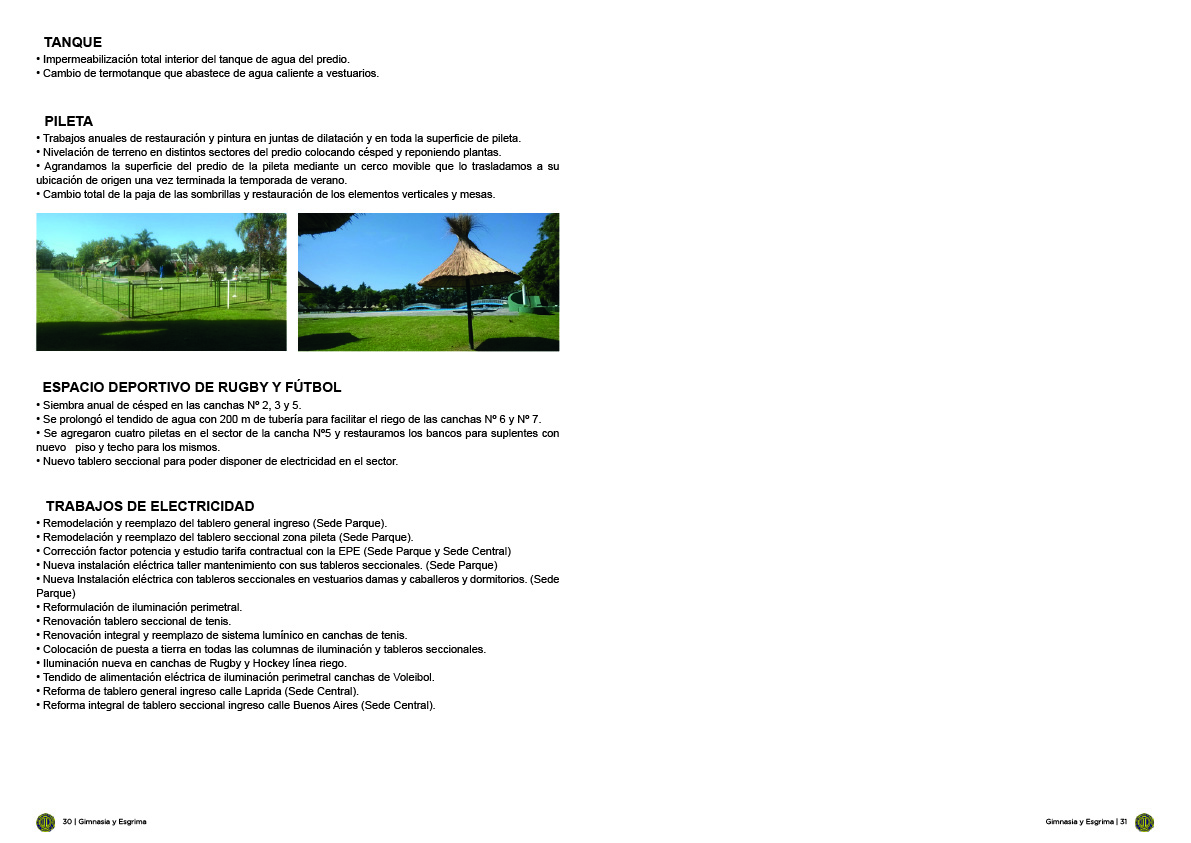 TANQUE
• Impermeabilización total interior del tanque de agua del predio.
• Cambio de termotanque que abastece de agua caliente a vestuarios.

PILETA
• Trabajos anuales de restauración y pintura en juntas de dilatación y en toda la superficie de pileta.
• Nivelación de terreno en distintos sectores del predio colocando césped y reponiendo plantas.
• Agrandamos la superficie del predio de la pileta mediante un cerco movible que lo trasladamos a su ubicación de origen una vez terminada la temporada de verano.
• Cambio total de la paja de las sombrillas y restauración de los elementos verticales y mesas.

ESPACIO DEPORTIVO DE RUGBY Y FÚTBOL
• Siembra anual de césped en las canchas Nº 2, 3 y 5.
• Se prolongó el tendido de agua con 200 m de tubería para facilitar el riego de las canchas Nº 6 y Nº 7.
• Se agregaron cuatro piletas en el sector de la cancha Nº5 y restauramos los bancos para suplentes con nuevo piso y techo para los mismos.
• Nuevo tablero seccional para poder disponer de electricidad en el sector.

TRABAJOS DE ELECTRICIDAD
• Remodelación y reemplazo del tablero general ingreso (Sede Parque).
• Remodelación y reemplazo del tablero seccional zona pileta (Sede Parque).
• Corrección factor potencia y estudio tarifa contractual con la EPE (Sede Parque y Sede Central)
• Nueva instalación eléctrica taller mantenimiento con sus tableros seccionales. (Sede Parque)
• Nueva Instalación eléctrica con tableros seccionales en vestuarios damas y caballeros y dormitorios. (Sede Parque)
• Reformulación de iluminación perimetral.
• Renovación tablero seccional de tenis.
• Renovación integral y reemplazo de sistema lumínico en canchas de tenis.
• Colocación de puesta a tierra en todas las columnas de iluminación y tableros seccionales.
• Iluminación nueva en canchas de Rugby y Hockey línea riego.
• Tendido de alimentación eléctrica de iluminación perimetral canchas de Voleibol.
• Reforma de tablero general ingreso calle Laprida (Sede Central).
• Reforma integral de tablero seccional ingreso calle Buenos Aires (Sede Central).

30 | Gimnasia y Esgrima

Gimnasia y Esgrima | 31